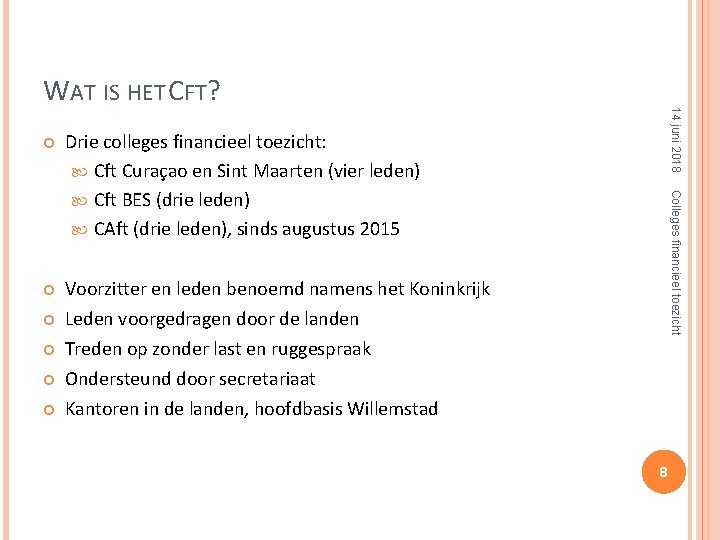 WAT IS HET CFT?

Drie colleges financieel toezicht:
Cft Curaçao en Sint Maarten (vier leden)
Cft BES (drie leden)
CAft (drie leden), sinds augustus 2015

Voorzitter en leden benoemd namens het Koninkrijk
Leden voorgedragen door de landen
Treden op zonder last en ruggespraak
Ondersteund door secretariaat
Kantoren in de landen, hoofdbasis Willemstad

14 juni 2018

Colleges financieel toezicht

8